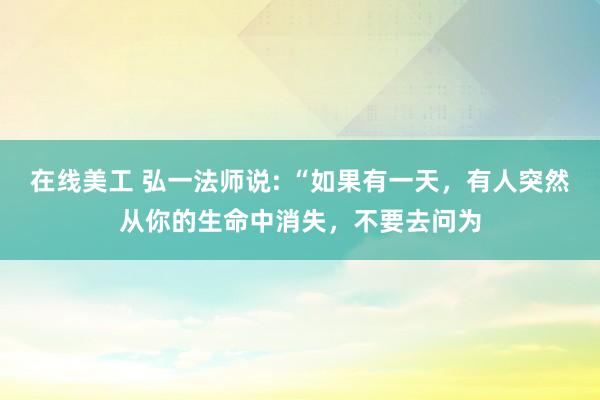 在线美工 弘一法师说:“如果有一天，有人突然从你的生命中消失，不要去问为